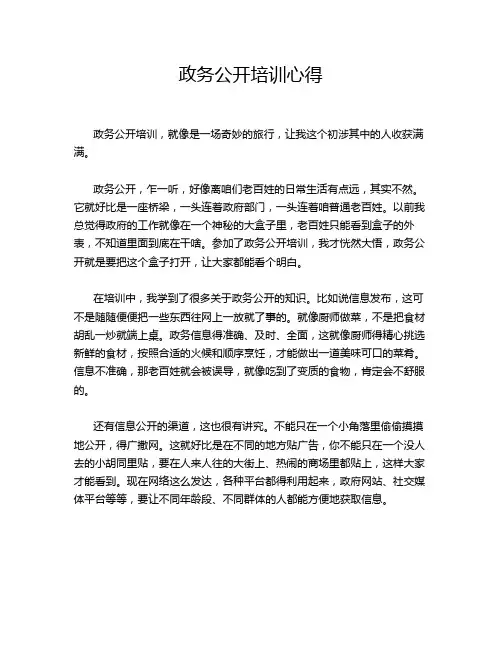 政务公开培训心得

政务公开培训，就像是一场奇妙的旅行，让我这个初涉其中的人收获满满。

政务公开，乍一听，好像离咱们老百姓的日常生活有点远，其实不然。它就好比是一座桥梁，一头连着政府部门，一头连着咱普通老百姓。以前我总觉得政府的工作就像在一个神秘的大盒子里，老百姓只能看到盒子的外表，不知道里面到底在干啥。参加了政务公开培训，我才恍然大悟，政务公开就是要把这个盒子打开，让大家都能看个明白。

在培训中，我学到了很多关于政务公开的知识。比如说信息发布，这可不是随随便便把一些东西往网上一放就了事的。就像厨师做菜，不是把食材胡乱一炒就端上桌。政务信息得准确、及时、全面，这就像厨师得精心挑选新鲜的食材，按照合适的火候和顺序烹饪，才能做出一道美味可口的菜肴。信息不准确，那老百姓就会被误导，就像吃到了变质的食物，肯定会不舒服的。

还有信息公开的渠道，这也很有讲究。不能只在一个小角落里偷偷摸摸地公开，得广撒网。这就好比是在不同的地方贴广告，你不能只在一个没人去的小胡同里贴，要在人来人往的大街上、热闹的商场里都贴上，这样大家才能看到。现在网络这么发达，各种平台都得利用起来，政府网站、社交媒体平台等等，要让不同年龄段、不同群体的人都能方便地获取信息。